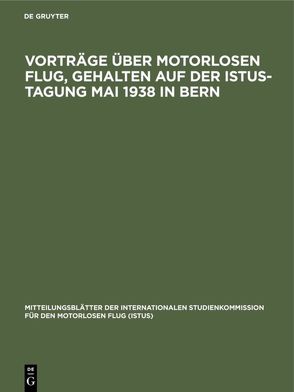 DE GRUYTER

VORTRÄGE ÜBER MOTORLOSEN FLUG, GEHALTEN AUF DER ISTUS-TAGUNG MAI 1938 IN BERN

MITTEILUNGSBLÄTTER DER INTERNATIONALEN STUDIENKOMMISSION FÜR DEN MOTORLOSEN FLUG (ISTUS)

DE G